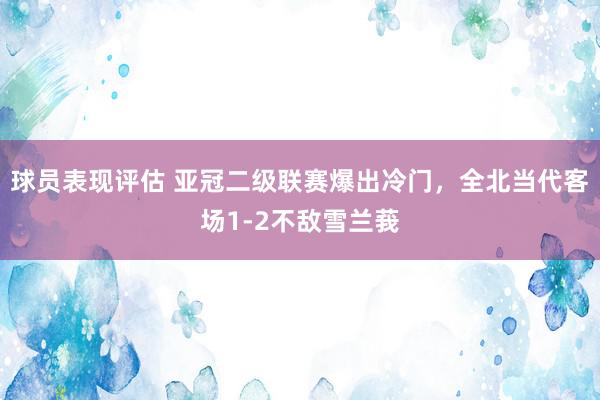 球员表现评估 亚冠二级联赛爆出冷门，全北当代客场1-2不敌雪兰莪